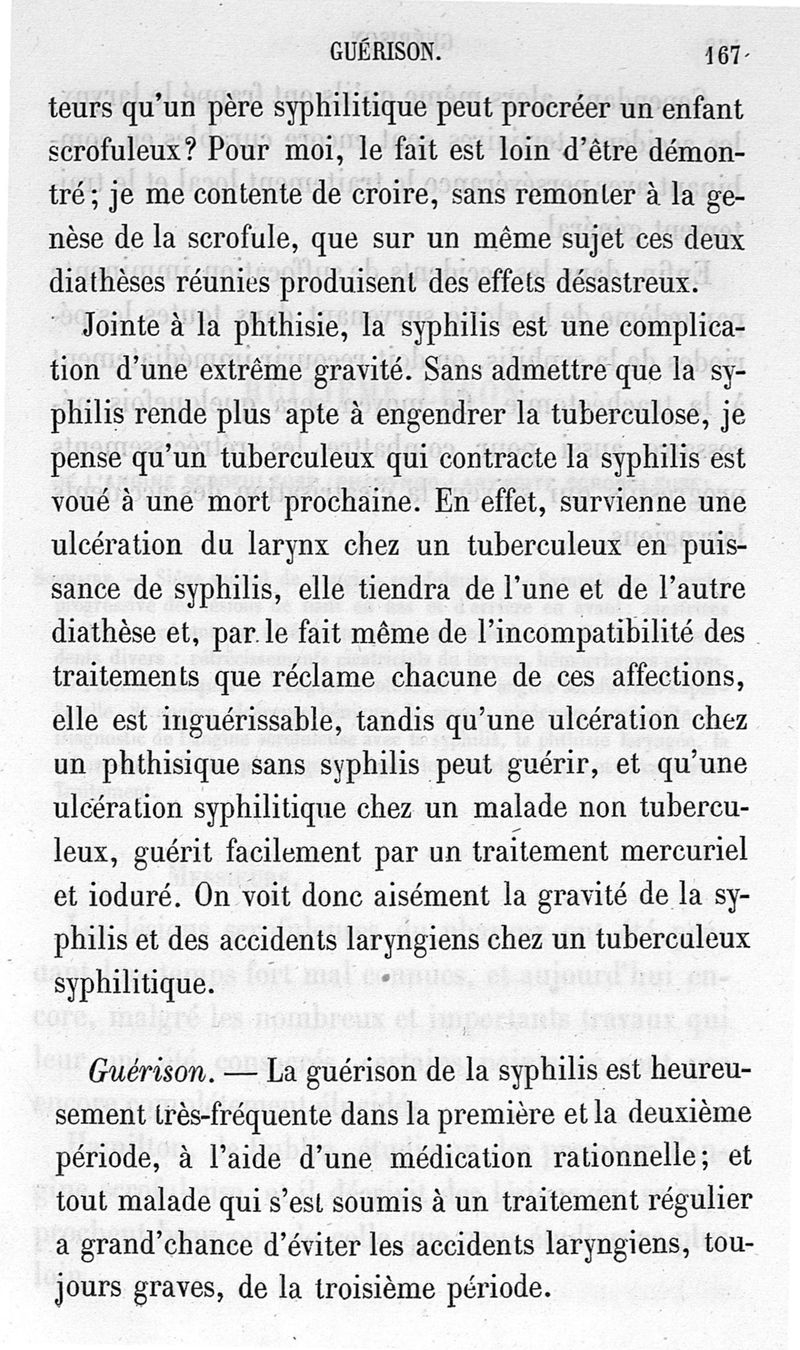 GUÉRISON. 167

teurs qu'un père syphilitique peut procréer un enfant scrofuleux? Pour moi, le fait est loin d'être démontré; je me contente de croire, sans remonter à la genèse de la scrofule, que sur un même sujet ces deux diathèses réunies produisent des effets désastreux.

Jointe à la phthisie, la syphilis est une complication d'une extrême gravité. Sans admettre que la syphilis rende plus apte à engendrer la tuberculose, je pense qu'un tuberculeux qui contracte la syphilis est voué à une mort prochaine. En effet, survienne une ulcération du larynx chez un tuberculeux en puissance de syphilis, elle tiendra de l'une et de l'autre diathèse et, par le fait même de l'incompatibilité des traitements que réclame chacune de ces affections, elle est inguérissable, tandis qu'une ulcération chez un phthisique sans syphilis peut guérir, et qu'une ulcération syphilitique chez un malade non tuberculeux, guérit facilement par un traitement mercuriel et ioduré. On voit donc aisément la gravité de la syphilis et des accidents laryngiens chez un tuberculeux syphilitique.

Guérison. — La guérison de la syphilis est heureusement très-fréquente dans la première et la deuxième période, à l'aide d'une médication rationnelle; et tout malade qui s'est soumis à un traitement régulier a grand'chance d'éviter les accidents laryngiens, toujours graves, de la troisième période.